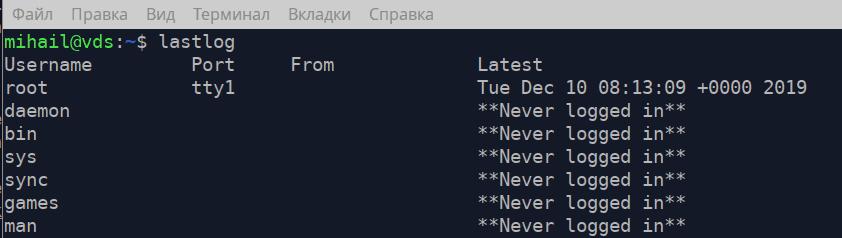 Файл Правка Вид Терминал Вкладки Справка

mihail@vds:~$ lastlog

| Username | Port | From | Latest |
|---|---|---|---|
| root | tty1 | | Tue Dec 10 08:13:09 +0000 2019 |
| daemon | | | \*\*Never logged in\*\* |
| bin | | | \*\*Never logged in\*\* |
| sys | | | \*\*Never logged in\*\* |
| sync | | | \*\*Never logged in\*\* |
| games | | | \*\*Never logged in\*\* |
| man | | | \*\*Never logged in\*\* |